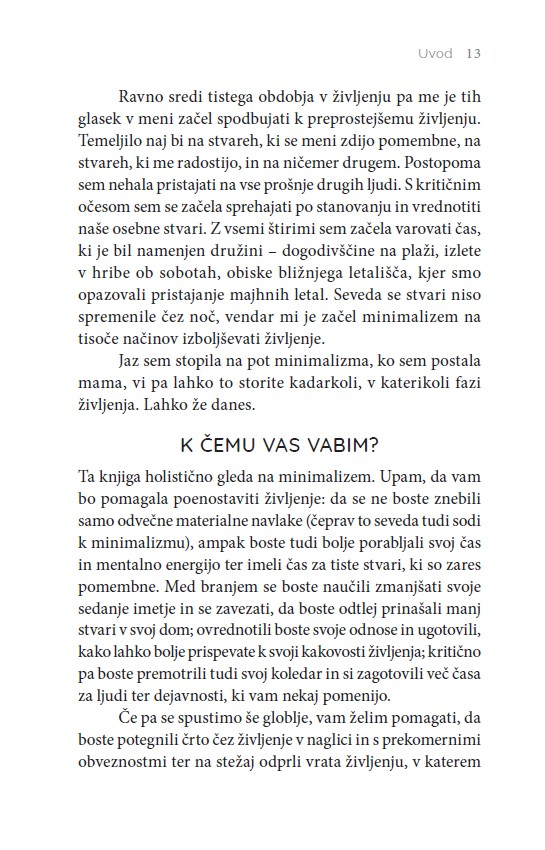 Uvod 13

Ravno sredi tistega obdobja v življenju pa me je tih glasek v meni začel spodbujati k preprostejšemu življenju. Temeljilo naj bi na stvareh, ki se meni zdijo pomembne, na stvareh, ki me radostijo, in na ničemer drugem. Postopoma sem nehala pristajati na vse prošnje drugih ljudi. S kritičnim očesom sem se začela sprehajati po stanovanju in vrednotiti naše osebne stvari. Z vsemi štirimi sem začela varovati čas, ki je bil namenjen družini – dogodivščine na plaži, izlete v hribe ob sobotah, obiske bližnjega letališča, kjer smo opazovali pristajanje majhnih letal. Seveda se stvari niso spremenile čez noč, vendar mi je začel minimalizem na tisoče načinov izboljševati življenje.

Jaz sem stopila na pot minimalizma, ko sem postala mama, vi pa lahko to storite kadarkoli, v katerikoli fazi življenja. Lahko že danes.

K ČEMU VAS VABIM?

Ta knjiga holistično gleda na minimalizem. Upam, da vam bo pomagala poenostaviti življenje: da se ne boste znebili samo odvečne materialne navlake (čeprav to seveda tudi sodi k minimalizmu), ampak boste tudi bolje porabljali svoj čas in mentalno energijo ter imeli čas za tiste stvari, ki so zares pomembne. Med branjem se boste naučili zmanjšati svoje sedanje imetje in se zavezati, da boste odtlej prinašali manj stvari v svoj dom; ovrednotili boste svoje odnose in ugotovili, kako lahko bolje prispevate k svoji kakovosti življenja; kritično pa boste premotrili tudi svoj koledar in si zagotovili več časa za ljudi ter dejavnosti, ki vam nekaj pomenijo.

Če pa se spustimo še globlje, vam želim pomagati, da boste potegnili črto čez življenje v naglici in s prekomernimi obveznostmi ter na stežaj odprli vrata življenju, v katerem